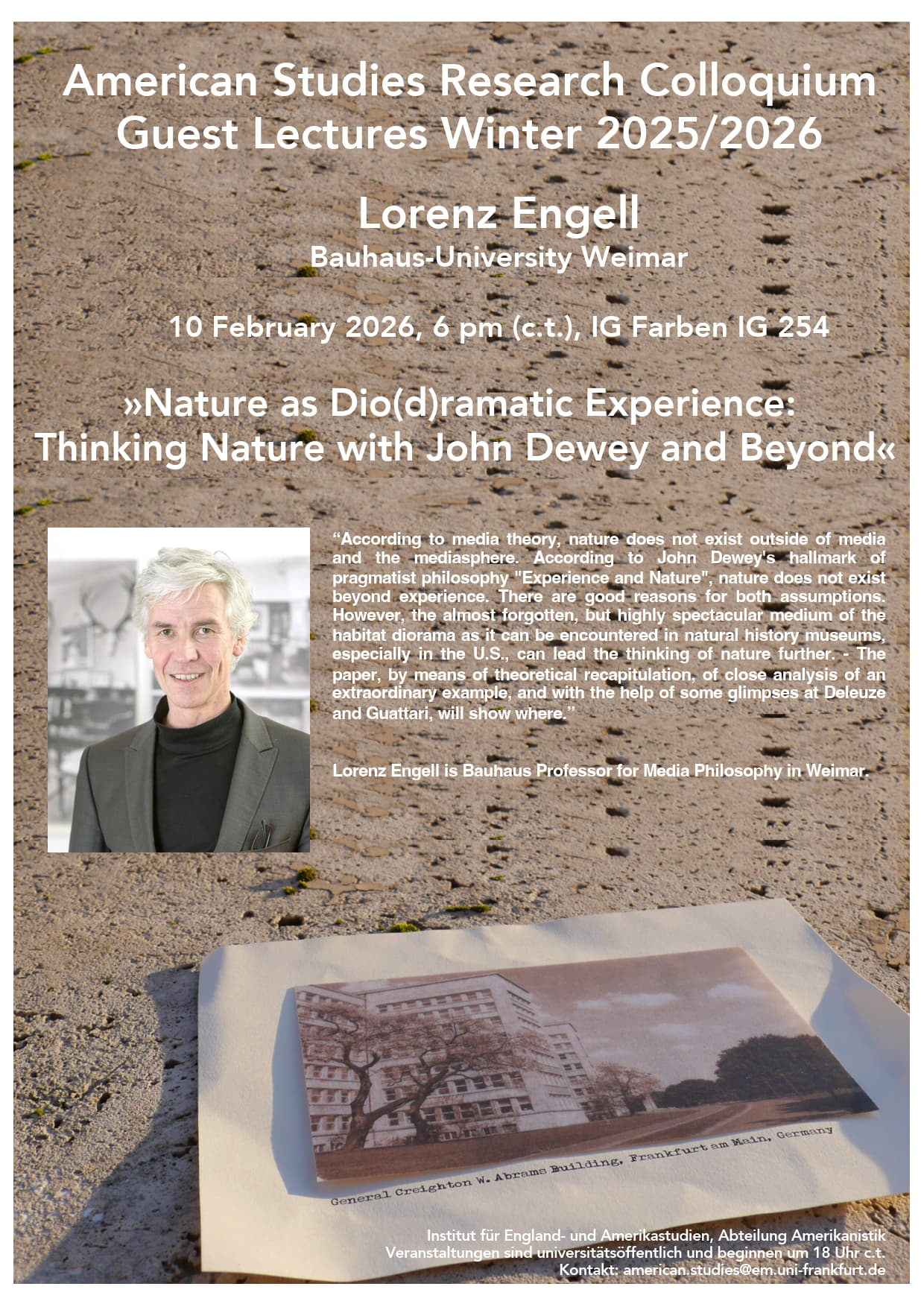 American Studies Research Colloquium
Guest Lectures Winter 2025/2026

Lorenz Engell
Bauhaus-University Weimar

10 February 2026, 6 pm (c.t.), IG Farben IG 254

»Nature as Dio(d)ramatic Experience:
Thinking Nature with John Dewey and Beyond«

“According to media theory, nature does not exist outside of media and the mediasphere. According to John Dewey's hallmark of pragmatist philosophy "Experience and Nature", nature does not exist beyond experience. There are good reasons for both assumptions. However, the almost forgotten, but highly spectacular medium of the habitat diorama as it can be encountered in natural history museums, especially in the U.S., can lead the thinking of nature further. - The paper, by means of theoretical recapitulation, of close analysis of an extraordinary example, and with the help of some glimpses at Deleuze and Guattari, will show where.”

Lorenz Engell is Bauhaus Professor for Media Philosophy in Weimar.

General Creighton W. Abrams Building, Frankfurt am Main, Germany

Institut für England- und Amerikastudien, Abteilung Amerikanistik
Veranstaltungen sind universitätsöffentlich und beginnen um 18 Uhr c.t.
Kontakt: american.studies@em.uni-frankfurt.de